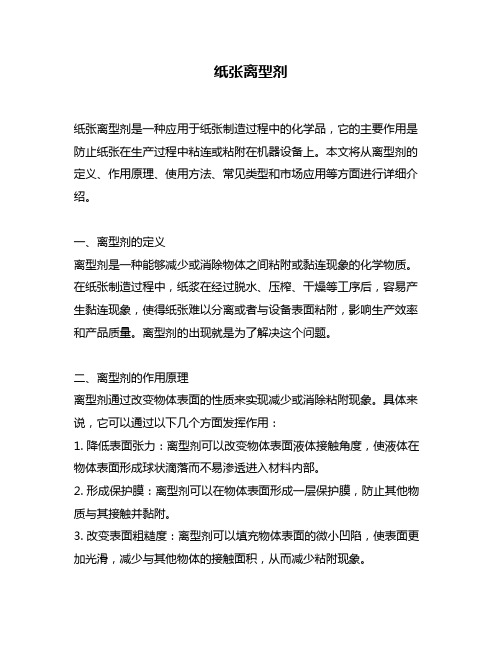 纸张离型剂

纸张离型剂是一种应用于纸张制造过程中的化学品，它的主要作用是防止纸张在生产过程中粘连或粘附在机器设备上。本文将从离型剂的定义、作用原理、使用方法、常见类型和市场应用等方面进行详细介绍。

一、离型剂的定义
离型剂是一种能够减少或消除物体之间粘附或黏连现象的化学物质。在纸张制造过程中，纸浆在经过脱水、压榨、干燥等工序后，容易产生黏连现象，使得纸张难以分离或者与设备表面粘附，影响生产效率和产品质量。离型剂的出现就是为了解决这个问题。

二、离型剂的作用原理
离型剂通过改变物体表面的性质来实现减少或消除粘附现象。具体来说，它可以通过以下几个方面发挥作用：
1. 降低表面张力：离型剂可以改变物体表面液体接触角度，使液体在物体表面形成球状滴落而不易渗透进入材料内部。
2. 形成保护膜：离型剂可以在物体表面形成一层保护膜，防止其他物质与其接触并黏附。
3. 改变表面粗糙度：离型剂可以填充物体表面的微小凹陷，使表面更加光滑，减少与其他物体的接触面积，从而减少粘附现象。